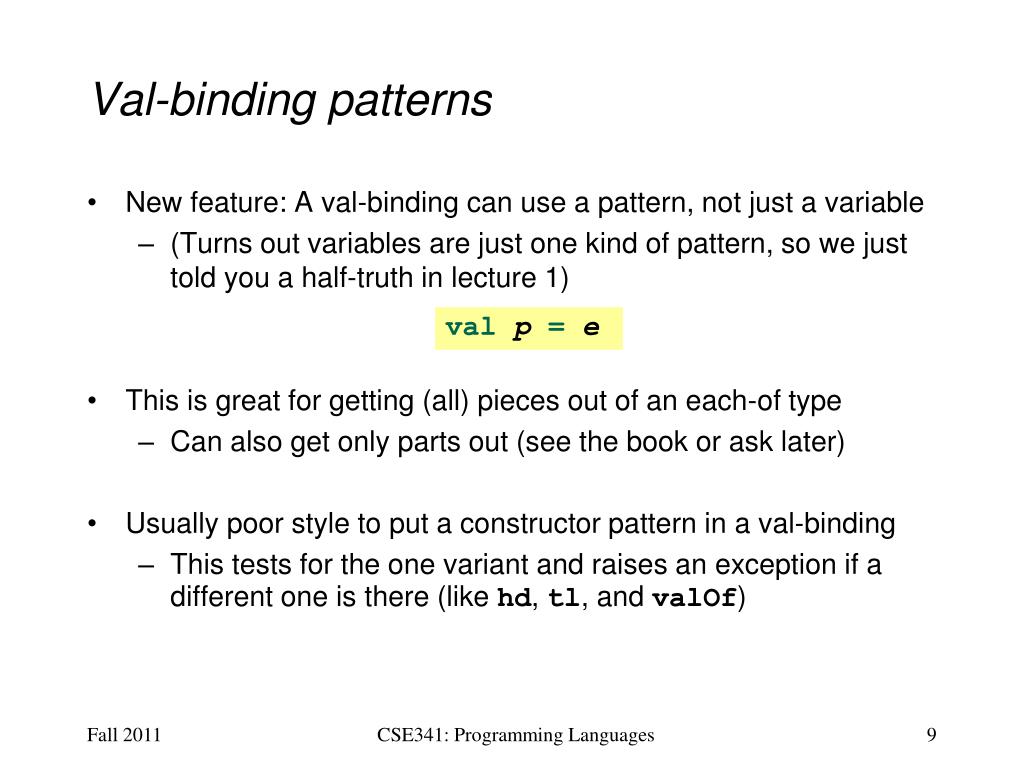 Val-binding patterns

• New feature: A val-binding can use a pattern, not just a variable
– (Turns out variables are just one kind of pattern, so we just told you a half-truth in lecture 1)

val p = e

• This is great for getting (all) pieces out of an each-of type
– Can also get only parts out (see the book or ask later)

• Usually poor style to put a constructor pattern in a val-binding
– This tests for the one variant and raises an exception if a different one is there (like hd, tl, and valOf)

Fall 2011

CSE341: Programming Languages

9